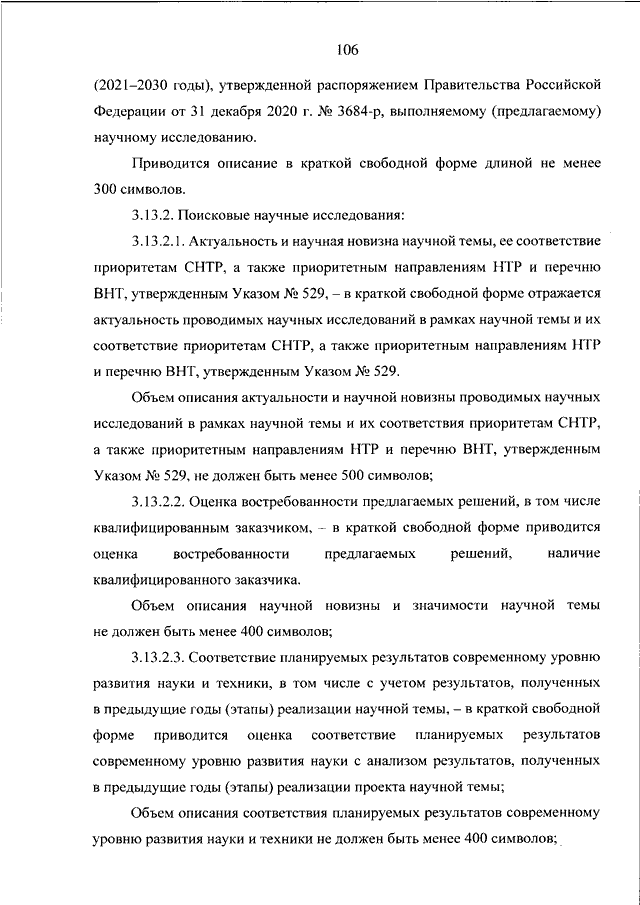 106

(2021–2030 годы), утвержденной распоряжением Правительства Российской Федерации от 31 декабря 2020 г. № 3684-р, выполняемому (предлагаемому) научному исследованию.

Приводится описание в краткой свободной форме длиной не менее 300 символов.

3.13.2. Поисковые научные исследования:

3.13.2.1. Актуальность и научная новизна научной темы, ее соответствие приоритетам СНТР, а также приоритетным направлениям НТР и перечню ВНТ, утвержденным Указом № 529, – в краткой свободной форме отражается актуальность проводимых научных исследований в рамках научной темы и их соответствие приоритетам СНТР, а также приоритетным направлениям НТР и перечню ВНТ, утвержденным Указом № 529.

Объем описания актуальности и научной новизны проводимых научных исследований в рамках научной темы и их соответствия приоритетам СНТР, а также приоритетным направлениям НТР и перечню ВНТ, утвержденным Указом № 529, не должен быть менее 500 символов;

3.13.2.2. Оценка востребованности предлагаемых решений, в том числе квалифицированным заказчиком, – в краткой свободной форме приводится оценка востребованности предлагаемых решений, наличие квалифицированного заказчика.

Объем описания научной новизны и значимости научной темы не должен быть менее 400 символов;

3.13.2.3. Соответствие планируемых результатов современному уровню развития науки и техники, в том числе с учетом результатов, полученных в предыдущие годы (этапы) реализации научной темы, – в краткой свободной форме приводится оценка соответствие планируемых результатов современному уровню развития науки с анализом результатов, полученных в предыдущие годы (этапы) реализации проекта научной темы;

Объем описания соответствия планируемых результатов современному уровню развития науки и техники не должен быть менее 400 символов;